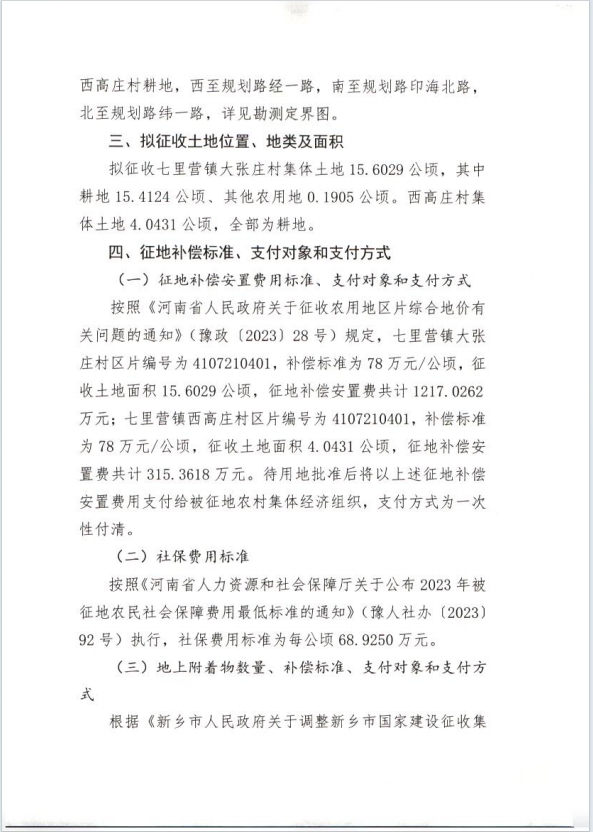 西高庄村耕地，西至规划路经一路，南至规划路印海北路，北至规划路纬一路，详见勘测定界图。

三、拟征收土地位置、地类及面积

拟征收七里营镇大张庄村集体土地 15.6029 公顷，其中耕地 15.4124 公顷、其他农用地 0.1905 公顷。西高庄村集体土地 4.0431 公顷，全部为耕地。

四、征地补偿标准、支付对象和支付方式

（一）征地补偿安置费用标准、支付对象和支付方式

按照《河南省人民政府关于征收农用地区片综合地价有关问题的通知》（豫政〔2023〕28 号）规定，七里营镇大张庄村区片编号为 4107210401，补偿标准为 78 万元/公顷，征收土地面积 15.6029 公顷，征地补偿安置费共计 1217.0262 万元；七里营镇西高庄村区片编号为 4107210401，补偿标准为 78 万元/公顷，征收土地面积 4.0431 公顷，征地补偿安置费共计 315.3618 万元。待用地批准后将以上述征地补偿安置费用支付给被征地农村集体经济组织，支付方式为一次性付清。

（二）社保费用标准

按照《河南省人力资源和社会保障厅关于公布 2023 年被征地农民社会保障费用最低标准的通知》（豫人社办〔2023〕92 号）执行，社保费用标准为每公顷 68.9250 万元。

（三）地上附着物数量、补偿标准、支付对象和支付方式

根据《新乡市人民政府关于调整新乡市国家建设征收集